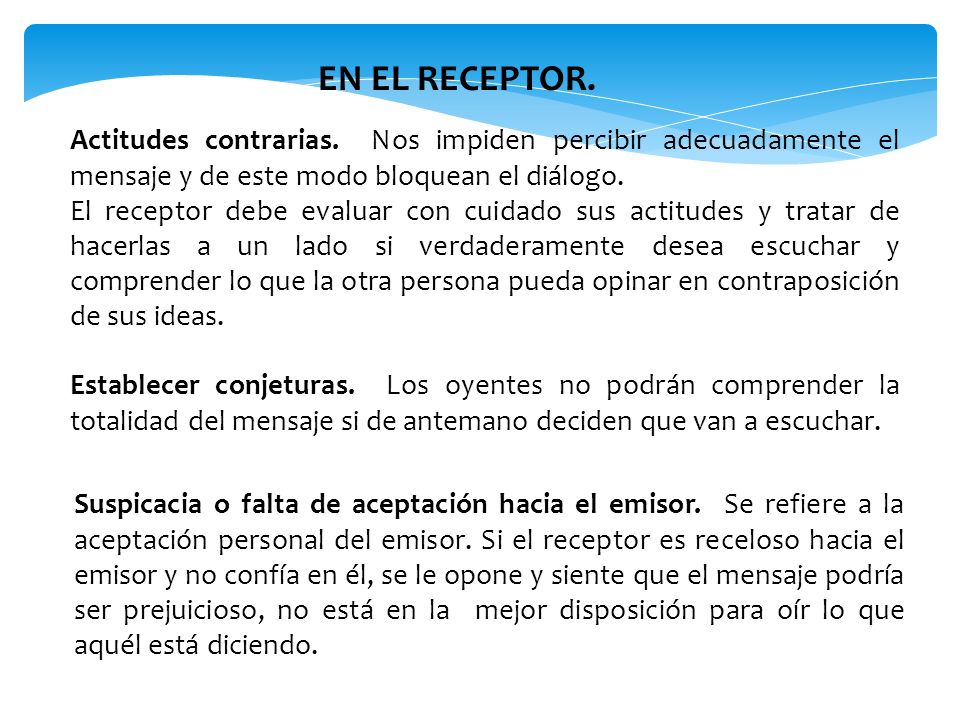 EN EL RECEPTOR.

Actitudes contrarias. Nos impiden percibir adecuadamente el mensaje y de este modo bloquean el diálogo.
El receptor debe evaluar con cuidado sus actitudes y tratar de hacerlas a un lado si verdaderamente desea escuchar y comprender lo que la otra persona pueda opinar en contraposición de sus ideas.

Establecer conjeturas. Los oyentes no podrán comprender la totalidad del mensaje si de antemano deciden que van a escuchar.

Suspicacia o falta de aceptación hacia el emisor. Se refiere a la aceptación personal del emisor. Si el receptor es receloso hacia el emisor y no confía en él, se le opone y siente que el mensaje podría ser prejuicioso, no está en la mejor disposición para oír lo que aquél está diciendo.